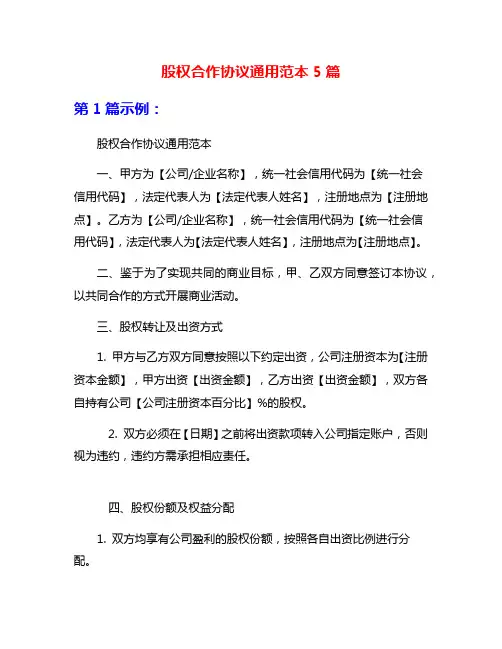 股权合作协议通用范本 5 篇

第 1 篇示例：

股权合作协议通用范本

一、甲方为【公司/企业名称】，统一社会信用代码为【统一社会信用代码】，法定代表人为【法定代表人姓名】，注册地点为【注册地点】。乙方为【公司/企业名称】，统一社会信用代码为【统一社会信用代码】，法定代表人为【法定代表人姓名】，注册地点为【注册地点】。

二、鉴于为了实现共同的商业目标，甲、乙双方同意签订本协议，以共同合作的方式开展商业活动。

三、股权转让及出资方式

1. 甲方与乙方双方同意按照以下约定出资，公司注册资本为【注册资本金额】，甲方出资【出资金额】，乙方出资【出资金额】，双方各自持有公司【公司注册资本百分比】%的股权。

2. 双方必须在【日期】之前将出资款项转入公司指定账户，否则视为违约，违约方需承担相应责任。

四、股权份额及权益分配

1. 双方均享有公司盈利的股权份额，按照各自出资比例进行分配。